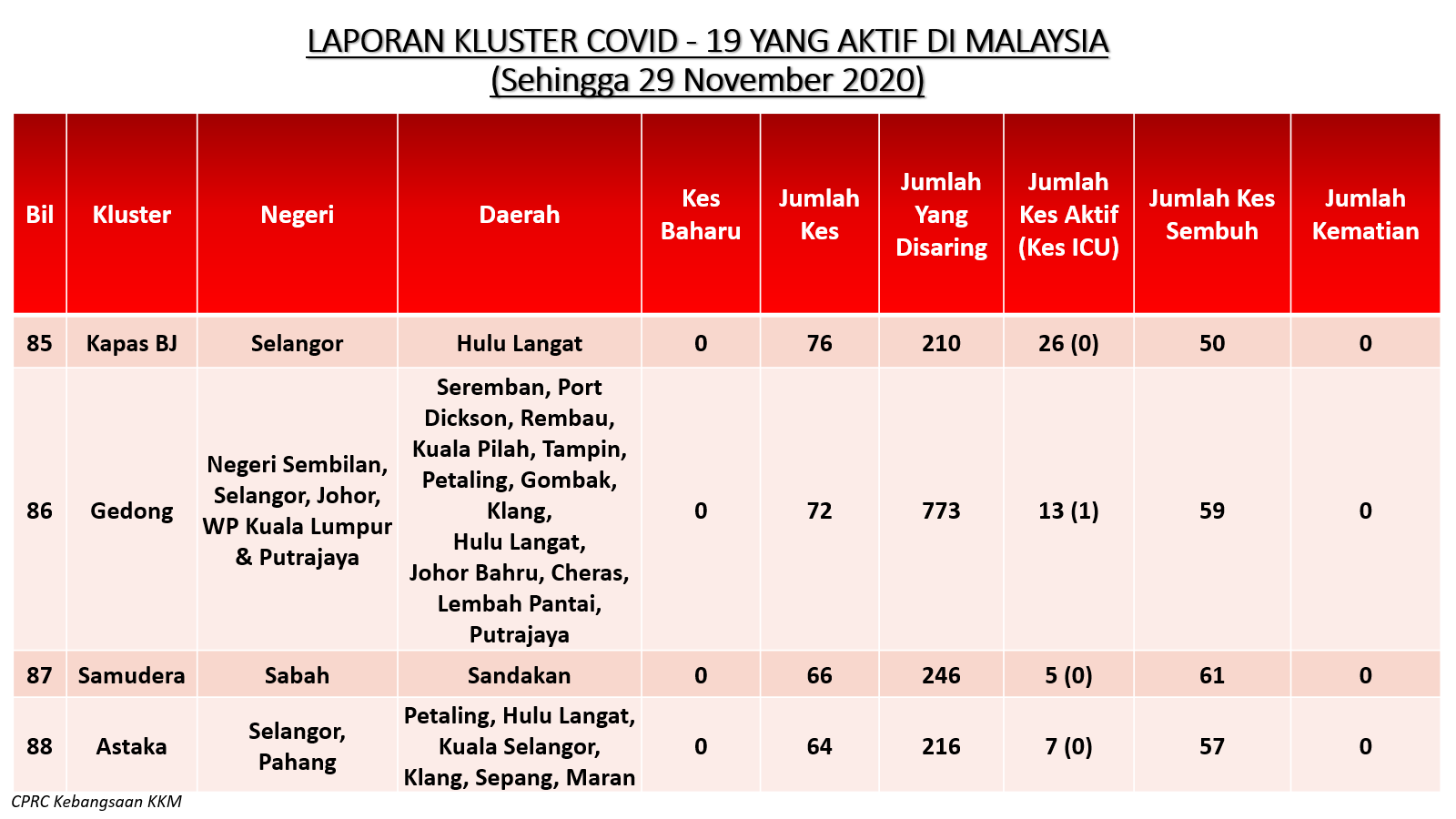 LAPORAN KLUSTER COVID - 19 YANG AKTIF DI MALAYSIA
(Sehingga 29 November 2020)

| Bil | Kluster | Negeri | Daerah | Kes Baharu | Jumlah Kes | Jumlah Yang Disaring | Jumlah Kes Aktif (Kes ICU) | Jumlah Kes Sembuh | Jumlah Kematian |
|---|---|---|---|---|---|---|---|---|---|
| 85 | Kapas BJ | Selangor | Hulu Langat | 0 | 76 | 210 | 26 (0) | 50 | 0 |
| 86 | Gedong | Negeri Sembilan, Selangor, Johor, WP Kuala Lumpur & Putrajaya | Seremban, Port Dickson, Rembau, Kuala Pilah, Tampin, Petaling, Gombak, Klang, Hulu Langat, Johor Bahru, Cheras, Lembah Pantai, Putrajaya | 0 | 72 | 773 | 13 (1) | 59 | 0 |
| 87 | Samudera | Sabah | Sandakan | 0 | 66 | 246 | 5 (0) | 61 | 0 |
| 88 | Astaka | Selangor, Pahang | Petaling, Hulu Langat, Kuala Selangor, Klang, Sepang, Maran | 0 | 64 | 216 | 7 (0) | 57 | 0 |

CPRC Kebangsaan KKM